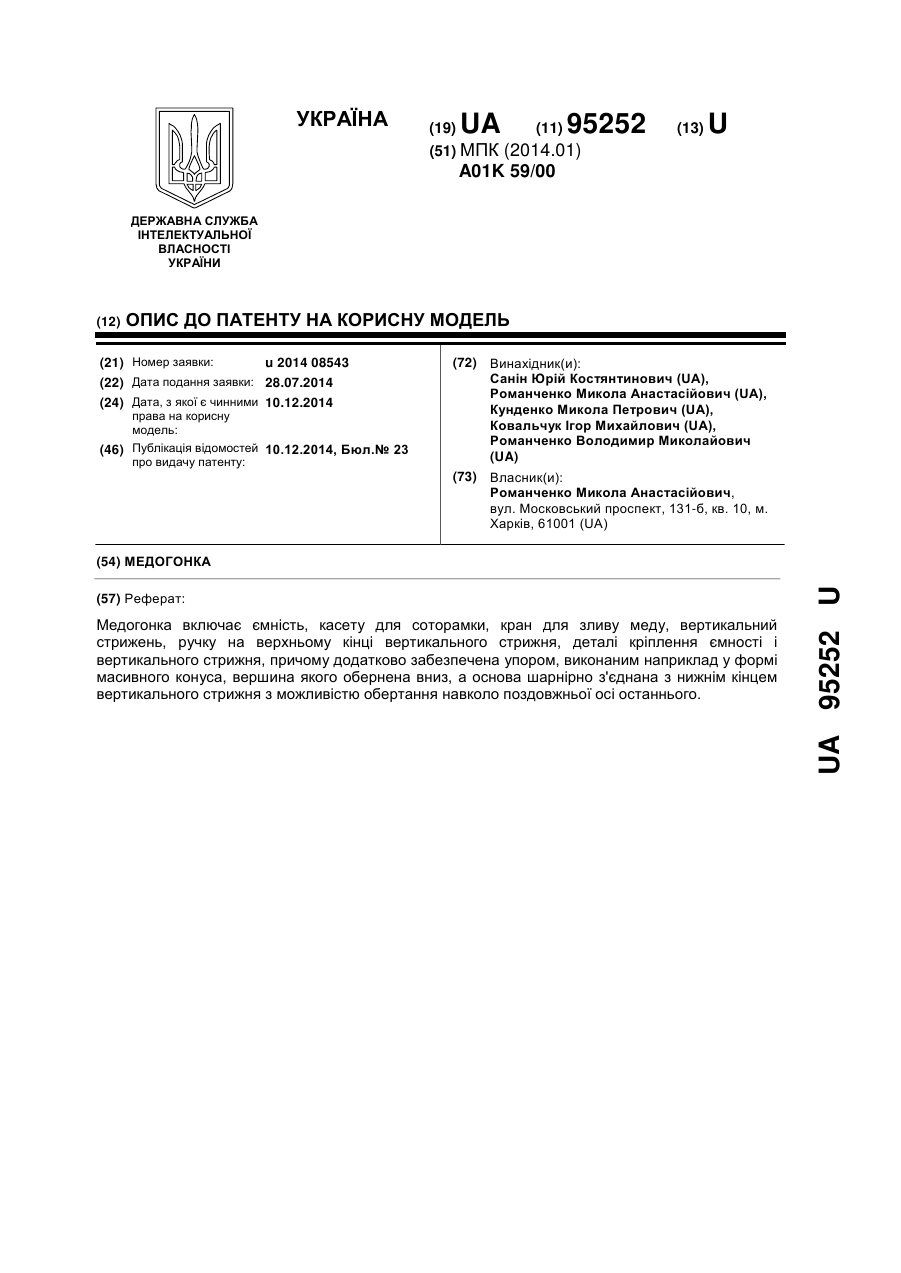 УКРАЇНА

(19) UA (11) 95252 (13) U

(51) МПК (2014.01)
A01K 59/00

ДЕРЖАВНА СЛУЖБА ІНТЕЛЕКТУАЛЬНОЇ ВЛАСНОСТІ УКРАЇНИ

(12) ОПИС ДО ПАТЕНТУ НА КОРИСНУ МОДЕЛЬ

(21) Номер заявки: u 2014 08543
(22) Дата подання заявки: 28.07.2014
(24) Дата, з якої є чинними права на корисну модель: 10.12.2014
(46) Публікація відомостей про видачу патенту: 10.12.2014, Бюл.№ 23

(72) Винахідник(и):
Санін Юрій Костянтинович (UA),
Романченко Микола Анастасійович (UA),
Кунденко Микола Петрович (UA),
Ковальчук Ігор Михайлович (UA),
Романченко Володимир Миколайович (UA)

(73) Власник(и):
Романченко Микола Анастасійович,
вул. Московський проспект, 131-б, кв. 10, м. Харків, 61001 (UA)

(54) МЕДОГОНКА

(57) Реферат:

Медогонка включає ємність, касету для соторамки, кран для зливу меду, вертикальний стрижень, ручку на верхньому кінці вертикального стрижня, деталі кріплення ємності і вертикального стрижня, причому додатково забезпечена упором, виконаним наприклад у формі масивного конуса, вершина якого обернена вниз, а основа шарнірно з'єднана з нижнім кінцем вертикального стрижня з можливістю обертання навколо поздовжньої осі останнього.

UA 95252 U